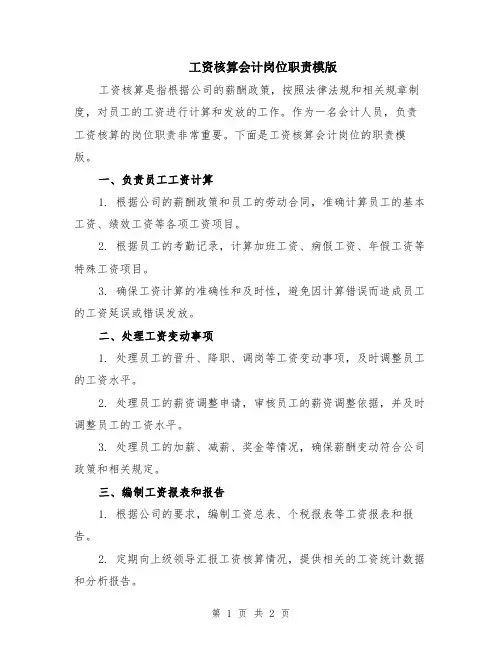 工资核算会计岗位职责模版

工资核算是指根据公司的薪酬政策，按照法律法规和相关规章制度，对员工的工资进行计算和发放的工作。作为一名会计人员，负责工资核算的岗位职责非常重要。下面是工资核算会计岗位的职责模版。

一、负责员工工资计算

1. 根据公司的薪酬政策和员工的劳动合同，准确计算员工的基本工资、绩效工资等各项工资项目。

2. 根据员工的考勤记录，计算加班工资、病假工资、年假工资等特殊工资项目。

3. 确保工资计算的准确性和及时性，避免因计算错误而造成员工的工资延误或错误发放。

二、处理工资变动事项

1. 处理员工的晋升、降职、调岗等工资变动事项，及时调整员工的工资水平。

2. 处理员工的薪资调整申请，审核员工的薪资调整依据，并及时调整员工的工资水平。

3. 处理员工的加薪、减薪、奖金等情况，确保薪酬变动符合公司政策和相关规定。

三、编制工资报表和报告

1. 根据公司的要求，编制工资总表、个税报表等工资报表和报告。

2. 定期向上级领导汇报工资核算情况，提供相关的工资统计数据和分析报告。

第 1 页 共 2 页